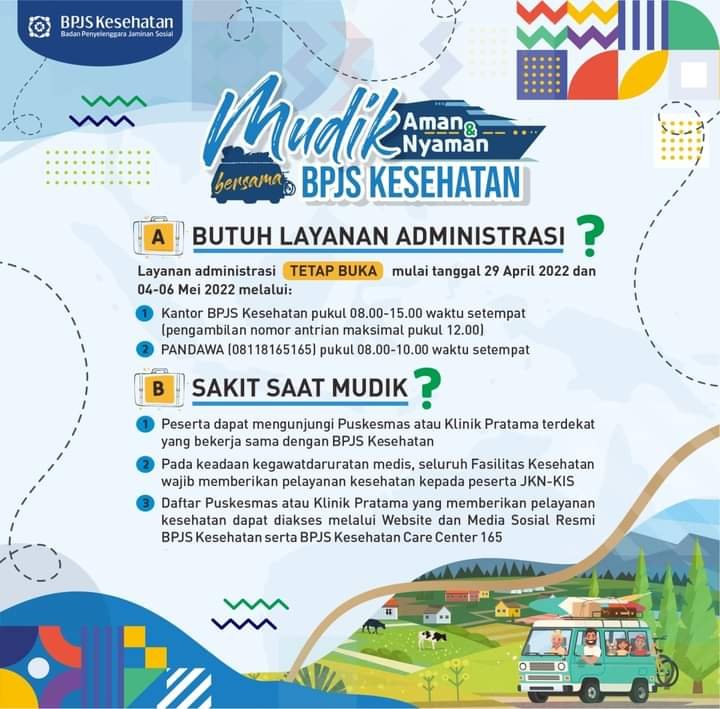 BPJS Kesehatan
Badan Penyelenggara Jaminan Sosial

Mudik Aman & Nyaman bersama BPJS KESEHATAN

A BUTUH LAYANAN ADMINISTRASI ?

Layanan administrasi TETAP BUKA mulai tanggal 29 April 2022 dan 04-06 Mei 2022 melalui:

1 Kantor BPJS Kesehatan pukul 08.00-15.00 waktu setempat (pengambilan nomor antrian maksimal pukul 12.00)

2 PANDAWA (08118165165) pukul 08.00-10.00 waktu setempat

B SAKIT SAAT MUDIK ?

1 Peserta dapat mengunjungi Puskesmas atau Klinik Pratama terdekat yang bekerja sama dengan BPJS Kesehatan

2 Pada keadaan kegawatdaruratan medis, seluruh Fasilitas Kesehatan wajib memberikan pelayanan kesehatan kepada peserta JKN-KIS

3 Daftar Puskesmas atau Klinik Pratama yang memberikan pelayanan kesehatan dapat diakses melalui Website dan Media Sosial Resmi BPJS Kesehatan serta BPJS Kesehatan Care Center 165